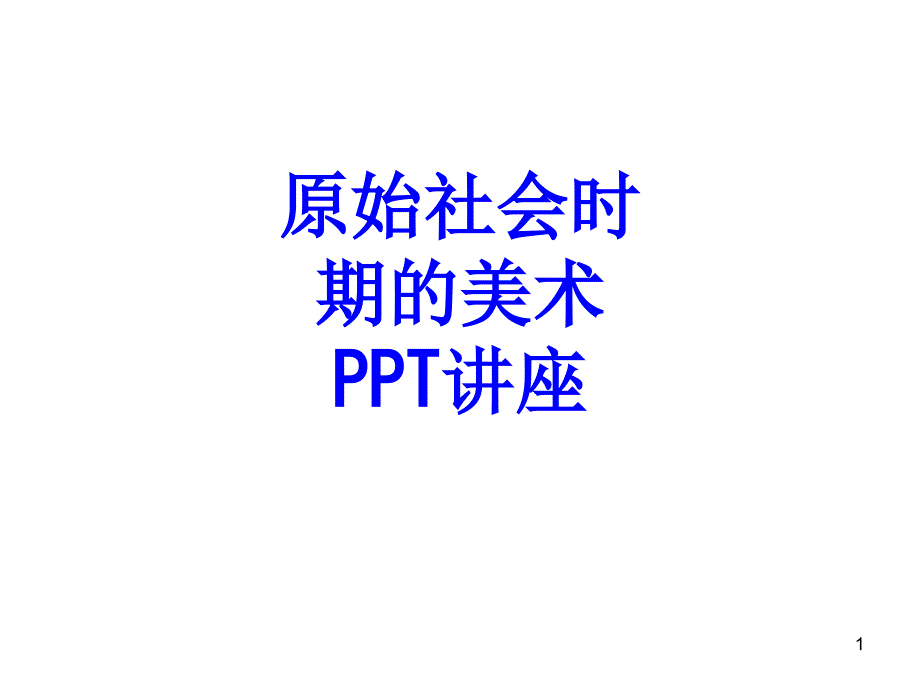 原始社会时期的美术PPT讲座

1